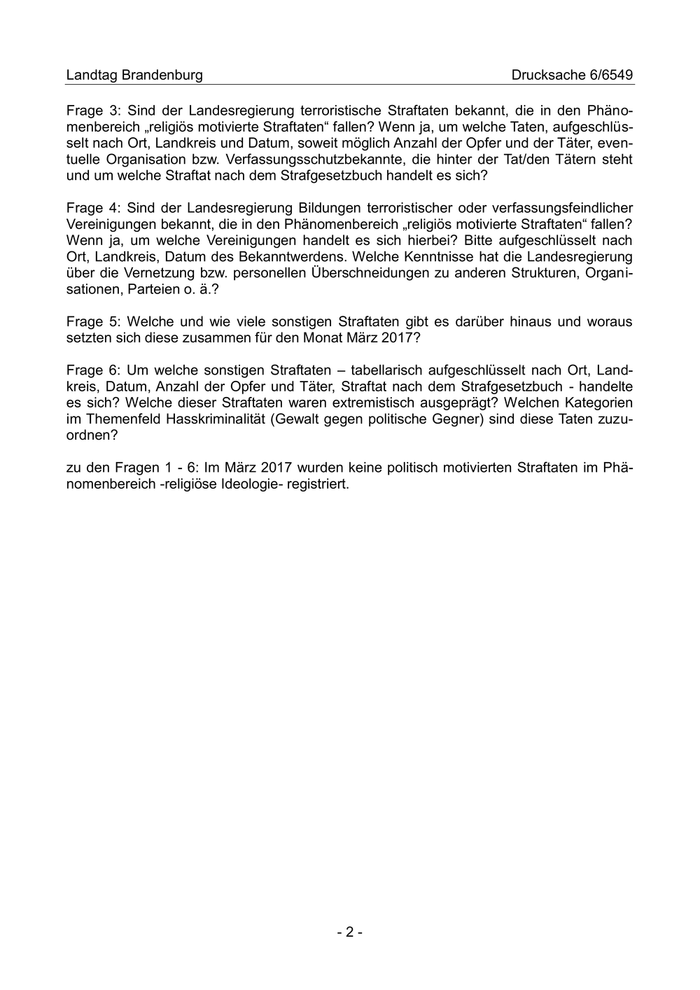 Landtag Brandenburg Drucksache 6/6549

Frage 3: Sind der Landesregierung terroristische Straftaten bekannt, die in den Phänomenbereich „religiös motivierte Straftaten“ fallen? Wenn ja, um welche Taten, aufgeschlüsselt nach Ort, Landkreis und Datum, soweit möglich Anzahl der Opfer und der Täter, eventuelle Organisation bzw. Verfassungsschutzbekannte, die hinter der Tat/den Tätern steht und um welche Straftat nach dem Strafgesetzbuch handelt es sich?

Frage 4: Sind der Landesregierung Bildungen terroristischer oder verfassungsfeindlicher Vereinigungen bekannt, die in den Phänomenbereich „religiös motivierte Straftaten“ fallen? Wenn ja, um welche Vereinigungen handelt es sich hierbei? Bitte aufgeschlüsselt nach Ort, Landkreis, Datum des Bekanntwerdens. Welche Kenntnisse hat die Landesregierung über die Vernetzung bzw. personellen Überschneidungen zu anderen Strukturen, Organisationen, Parteien o. ä.?

Frage 5: Welche und wie viele sonstigen Straftaten gibt es darüber hinaus und woraus setzten sich diese zusammen für den Monat März 2017?

Frage 6: Um welche sonstigen Straftaten – tabellarisch aufgeschlüsselt nach Ort, Landkreis, Datum, Anzahl der Opfer und Täter, Straftat nach dem Strafgesetzbuch - handelte es sich? Welche dieser Straftaten waren extremistisch ausgeprägt? Welchen Kategorien im Themenfeld Hasskriminalität (Gewalt gegen politische Gegner) sind diese Taten zuzuordnen?

zu den Fragen 1 - 6: Im März 2017 wurden keine politisch motivierten Straftaten im Phänomenbereich -religiöse Ideologie- registriert.

- 2 -